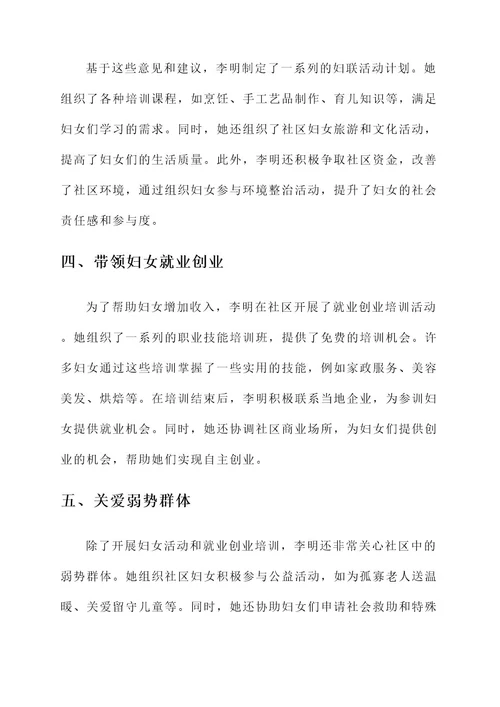 基于这些意见和建议，李明制定了一系列的妇联活动计划。她组织了各种培训课程，如烹饪、手工艺品制作、育儿知识等，满足妇女们学习的需求。同时，她还组织了社区妇女旅游和文化活动，提高了妇女们的生活质量。此外，李明还积极争取社区资金，改善了社区环境，通过组织妇女参与环境整治活动，提升了妇女的社会责任感和参与度。

四、带领妇女就业创业

为了帮助妇女增加收入，李明在社区开展了就业创业培训活动。她组织了一系列的职业技能培训班，提供了免费的培训机会。许多妇女通过这些培训掌握了一些实用的技能，例如家政服务、美容美发、烘焙等。在培训结束后，李明积极联系当地企业，为参训妇女提供就业机会。同时，她还协调社区商业场所，为妇女们提供创业的机会，帮助她们实现自主创业。

五、关爱弱势群体

除了开展妇女活动和就业创业培训，李明还非常关心社区中的弱势群体。她组织社区妇女积极参与公益活动，如为孤寡老人送温暖、关爱留守儿童等。同时，她还协助妇女们申请社会救助和特殊